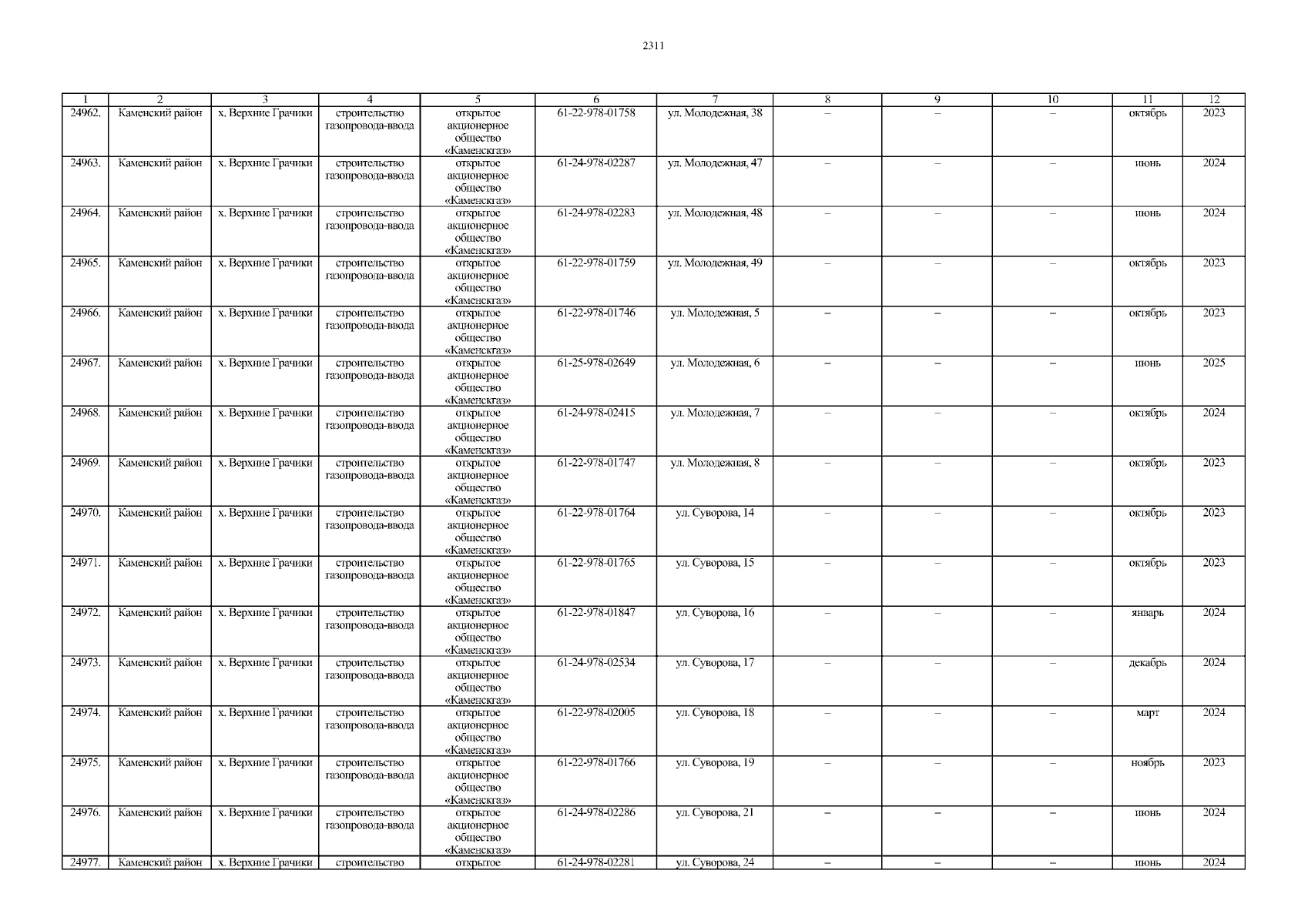 2311

| 1 | 2 | 3 | 4 | 5 | 6 | 7 | 8 | 9 | 10 | 11 | 12 |
|---|---|---|---|---|---|---|---|---|---|---|---|
| 24962. | Каменский район | х. Верхние Грачики | строительство газопровода-ввода | открытое акционерное общество «Каменскгаз» | 61-22-978-01758 | ул. Молодежная, 38 | – | – | – | октябрь | 2023 |
| 24963. | Каменский район | х. Верхние Грачики | строительство газопровода-ввода | открытое акционерное общество «Каменскгаз» | 61-24-978-02287 | ул. Молодежная, 47 | – | – | – | июнь | 2024 |
| 24964. | Каменский район | х. Верхние Грачики | строительство газопровода-ввода | открытое акционерное общество «Каменскгаз» | 61-24-978-02283 | ул. Молодежная, 48 | – | – | – | июнь | 2024 |
| 24965. | Каменский район | х. Верхние Грачики | строительство газопровода-ввода | открытое акционерное общество «Каменскгаз» | 61-22-978-01759 | ул. Молодежная, 49 | – | – | – | октябрь | 2023 |
| 24966. | Каменский район | х. Верхние Грачики | строительство газопровода-ввода | открытое акционерное общество «Каменскгаз» | 61-22-978-01746 | ул. Молодежная, 5 | – | – | – | октябрь | 2023 |
| 24967. | Каменский район | х. Верхние Грачики | строительство газопровода-ввода | открытое акционерное общество «Каменскгаз» | 61-25-978-02649 | ул. Молодежная, 6 | – | – | – | июнь | 2025 |
| 24968. | Каменский район | х. Верхние Грачики | строительство газопровода-ввода | открытое акционерное общество «Каменскгаз» | 61-24-978-02415 | ул. Молодежная, 7 | – | – | – | октябрь | 2024 |
| 24969. | Каменский район | х. Верхние Грачики | строительство газопровода-ввода | открытое акционерное общество «Каменскгаз» | 61-22-978-01747 | ул. Молодежная, 8 | – | – | – | октябрь | 2023 |
| 24970. | Каменский район | х. Верхние Грачики | строительство газопровода-ввода | открытое акционерное общество «Каменскгаз» | 61-22-978-01764 | ул. Суворова, 14 | – | – | – | октябрь | 2023 |
| 24971. | Каменский район | х. Верхние Грачики | строительство газопровода-ввода | открытое акционерное общество «Каменскгаз» | 61-22-978-01765 | ул. Суворова, 15 | – | – | – | октябрь | 2023 |
| 24972. | Каменский район | х. Верхние Грачики | строительство газопровода-ввода | открытое акционерное общество «Каменскгаз» | 61-22-978-01847 | ул. Суворова, 16 | – | – | – | январь | 2024 |
| 24973. | Каменский район | х. Верхние Грачики | строительство газопровода-ввода | открытое акционерное общество «Каменскгаз» | 61-24-978-02534 | ул. Суворова, 17 | – | – | – | декабрь | 2024 |
| 24974. | Каменский район | х. Верхние Грачики | строительство газопровода-ввода | открытое акционерное общество «Каменскгаз» | 61-22-978-02005 | ул. Суворова, 18 | – | – | – | март | 2024 |
| 24975. | Каменский район | х. Верхние Грачики | строительство газопровода-ввода | открытое акционерное общество «Каменскгаз» | 61-22-978-01766 | ул. Суворова, 19 | – | – | – | ноябрь | 2023 |
| 24976. | Каменский район | х. Верхние Грачики | строительство газопровода-ввода | открытое акционерное общество «Каменскгаз» | 61-24-978-02286 | ул. Суворова, 21 | – | – | – | июнь | 2024 |
| 24977. | Каменский район | х. Верхние Грачики | строительство | открытое | 61-24-978-02281 | ул. Суворова, 24 | – | – | – | июнь | 2024 |